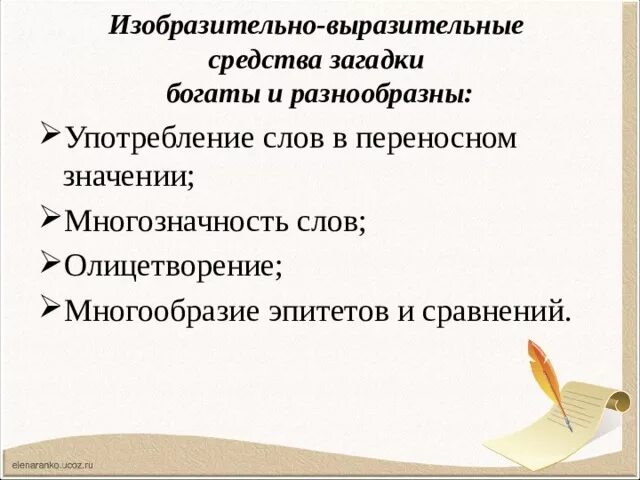 Изобразительно-выразительные средства загадки богаты и разнообразны:

➢Употребление слов в переносном значении;

➢Многозначность слов;

➢Олицетворение;

➢Многообразие эпитетов и сравнений.

elenaranko.ucoz.ru